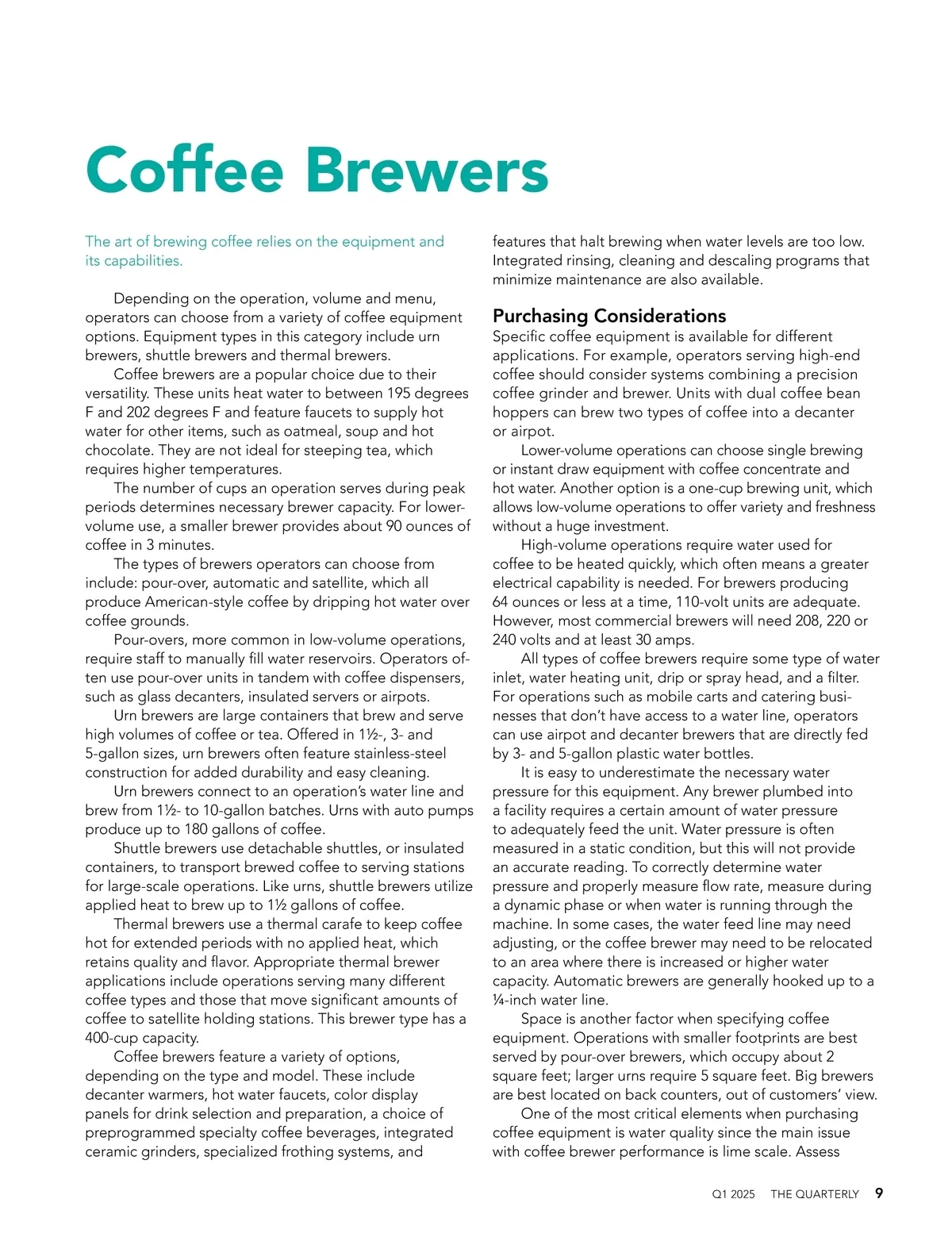 Coffee Brewers

The art of brewing coffee relies on the equipment and its capabilities.

Depending on the operation, volume and menu, operators can choose from a variety of coffee equipment options. Equipment types in this category include urn brewers, shuttle brewers and thermal brewers.

Coffee brewers are a popular choice due to their versatility. These units heat water to between 195 degrees F and 202 degrees F and feature faucets to supply hot water for other items, such as oatmeal, soup and hot chocolate. They are not ideal for steeping tea, which requires higher temperatures.

The number of cups an operation serves during peak periods determines necessary brewer capacity. For lower-volume use, a smaller brewer provides about 90 ounces of coffee in 3 minutes.

The types of brewers operators can choose from include: pour-over, automatic and satellite, which all produce American-style coffee by dripping hot water over coffee grounds.

Pour-overs, more common in low-volume operations, require staff to manually fill water reservoirs. Operators often use pour-over units in tandem with coffee dispensers, such as glass decanters, insulated servers or airpots.

Urn brewers are large containers that brew and serve high volumes of coffee or tea. Offered in 1½-, 3- and 5-gallon sizes, urn brewers often feature stainless-steel construction for added durability and easy cleaning.

Urn brewers connect to an operation's water line and brew from 1½- to 10-gallon batches. Urns with auto pumps produce up to 180 gallons of coffee.

Shuttle brewers use detachable shuttles, or insulated containers, to transport brewed coffee to serving stations for large-scale operations. Like urns, shuttle brewers utilize applied heat to brew up to 1½ gallons of coffee.

Thermal brewers use a thermal carafe to keep coffee hot for extended periods with no applied heat, which retains quality and flavor. Appropriate thermal brewer applications include operations serving many different coffee types and those that move significant amounts of coffee to satellite holding stations. This brewer type has a 400-cup capacity.

Coffee brewers feature a variety of options, depending on the type and model. These include decanter warmers, hot water faucets, color display panels for drink selection and preparation, a choice of preprogrammed specialty coffee beverages, integrated ceramic grinders, specialized frothing systems, and features that halt brewing when water levels are too low. Integrated rinsing, cleaning and descaling programs that minimize maintenance are also available.

Purchasing Considerations
Specific coffee equipment is available for different applications. For example, operators serving high-end coffee should consider systems combining a precision coffee grinder and brewer. Units with dual coffee bean hoppers can brew two types of coffee into a decanter or airpot.

Lower-volume operations can choose single brewing or instant draw equipment with coffee concentrate and hot water. Another option is a one-cup brewing unit, which allows low-volume operations to offer variety and freshness without a huge investment.

High-volume operations require water used for coffee to be heated quickly, which often means a greater electrical capability is needed. For brewers producing 64 ounces or less at a time, 110-volt units are adequate. However, most commercial brewers will need 208, 220 or 240 volts and at least 30 amps.

All types of coffee brewers require some type of water inlet, water heating unit, drip or spray head, and a filter. For operations such as mobile carts and catering businesses that don't have access to a water line, operators can use airpot and decanter brewers that are directly fed by 3- and 5-gallon plastic water bottles.

It is easy to underestimate the necessary water pressure for this equipment. Any brewer plumbed into a facility requires a certain amount of water pressure to adequately feed the unit. Water pressure is often measured in a static condition, but this will not provide an accurate reading. To correctly determine water pressure and properly measure flow rate, measure during a dynamic phase or when water is running through the machine. In some cases, the water feed line may need adjusting, or the coffee brewer may need to be relocated to an area where there is increased or higher water capacity. Automatic brewers are generally hooked up to a ¼-inch water line.

Space is another factor when specifying coffee equipment. Operations with smaller footprints are best served by pour-over brewers, which occupy about 2 square feet; larger urns require 5 square feet. Big brewers are best located on back counters, out of customers' view.

One of the most critical elements when purchasing coffee equipment is water quality since the main issue with coffee brewer performance is lime scale. Assess

Q1 2025 THE QUARTERLY 9